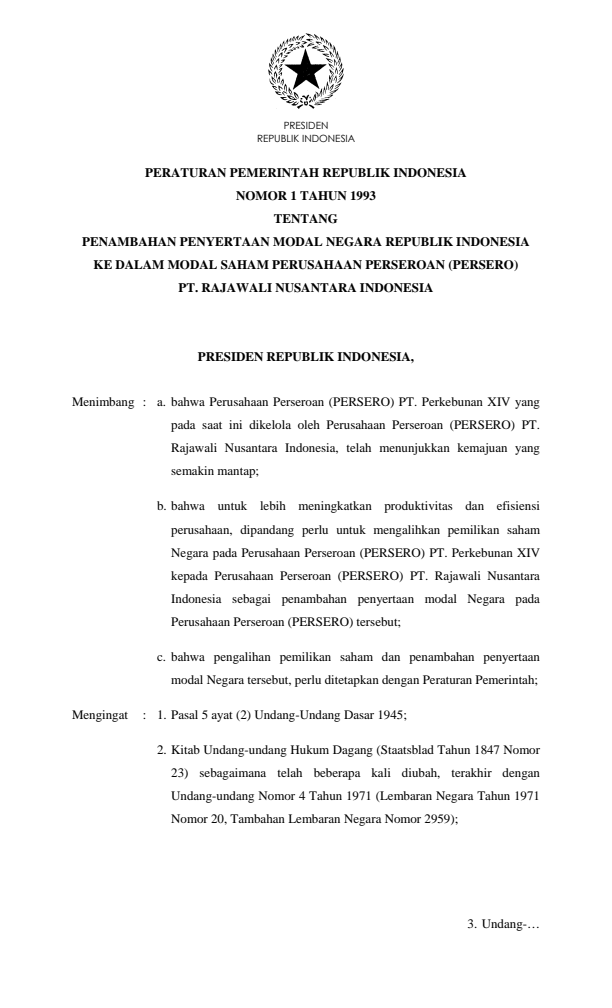 PRESIDEN
REPUBLIK INDONESIA

PERATURAN PEMERINTAH REPUBLIK INDONESIA
NOMOR 1 TAHUN 1993
TENTANG
PENAMBAHAN PENYERTAAN MODAL NEGARA REPUBLIK INDONESIA
KE DALAM MODAL SAHAM PERUSAHAAN PERSEROAN (PERSERO)
PT. RAJAWALI NUSANTARA INDONESIA

PRESIDEN REPUBLIK INDONESIA,

Menimbang : a. bahwa Perusahaan Perseroan (PERSERO) PT. Perkebunan XIV yang pada saat ini dikelola oleh Perusahaan Perseroan (PERSERO) PT. Rajawali Nusantara Indonesia, telah menunjukkan kemajuan yang semakin mantap;

b. bahwa untuk lebih meningkatkan produktivitas dan efisiensi perusahaan, dipandang perlu untuk mengalihkan pemilikan saham Negara pada Perusahaan Perseroan (PERSERO) PT. Perkebunan XIV kepada Perusahaan Perseroan (PERSERO) PT. Rajawali Nusantara Indonesia sebagai penambahan penyertaan modal Negara pada Perusahaan Perseroan (PERSERO) tersebut;

c. bahwa pengalihan pemilikan saham dan penambahan penyertaan modal Negara tersebut, perlu ditetapkan dengan Peraturan Pemerintah;

Mengingat : 1. Pasal 5 ayat (2) Undang-Undang Dasar 1945;

2. Kitab Undang-undang Hukum Dagang (Staatsblad Tahun 1847 Nomor 23) sebagaimana telah beberapa kali diubah, terakhir dengan Undang-undang Nomor 4 Tahun 1971 (Lembaran Negara Tahun 1971 Nomor 20, Tambahan Lembaran Negara Nomor 2959);

3. Undang-…